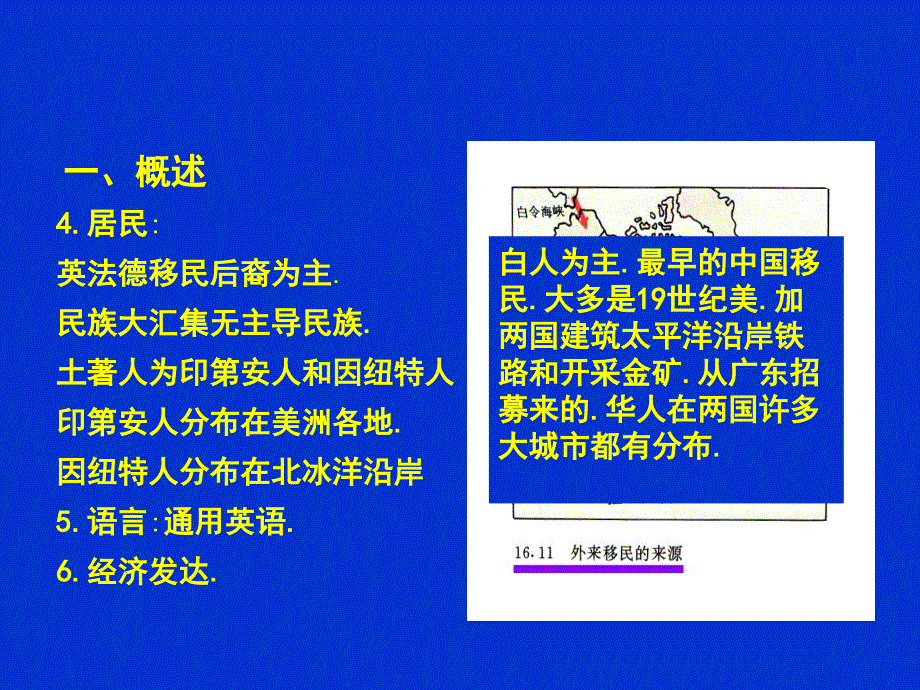 一、概述

4. 居民:

英法德移民后裔为主.

民族大汇集无主导民族.

土著人为印第安人和因纽特人

印第安人分布在美洲各地.

因纽特人分布在北冰洋沿岸

5. 语言:通用英语.

6. 经济发达.

白令海峡

白人为主. 最早的中国移民. 大多是19世纪美. 加两国建筑太平洋沿岸铁路和开采金矿. 从广东招募来的. 华人在两国许多大城市都有分布.

16.11 外来移民的来源